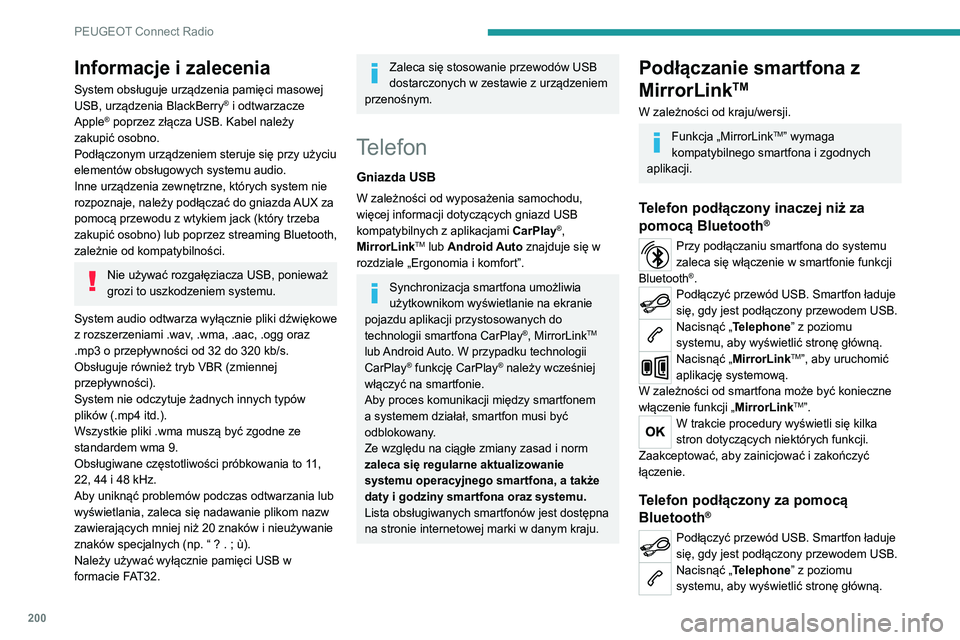 PEUGEOT Connect Radio

Informacje i zalecenia

System obsługuje urządzenia pamięci masowej USB, urządzenia BlackBerry® i odtwarzacze Apple® poprzez złącza USB. Kabel należy zakupić osobno.
Podłączonym urządzeniem steruje się przy użyciu elementów obsługowych systemu audio.
Inne urządzenia zewnętrzne, których system nie rozpoznaje, należy podłączać do gniazda AUX za pomocą przewodu z wtykiem jack (który trzeba zakupić osobno) lub poprzez streaming Bluetooth, zależnie od kompatybilności.

Nie używać rozgałęziacza USB, ponieważ grozi to uszkodzeniem systemu.

System audio odtwarza wyłącznie pliki dźwiękowe z rozszerzeniami .wav, .wma, .aac, .ogg oraz .mp3 o przepływności od 32 do 320 kb/s.
Obsługuje również tryb VBR (zmiennej przepływności).
System nie odczytuje żadnych innych typów plików (.mp4 itd.).
Wszystkie pliki .wma muszą być zgodne ze standardem wma 9.
Obsługiwane częstotliwości próbkowania to 11, 22, 44 i 48 kHz.
Aby uniknąć problemów podczas odtwarzania lub wyświetlania, zaleca się nadawanie plikom nazw zawierających mniej niż 20 znaków i nieużywanie znaków specjalnych (np. “ ? . ; ù).
Należy używać wyłącznie pamięci USB w formacie FAT32.

Zaleca się stosowanie przewodów USB dostarczonych w zestawie z urządzeniem przenośnym.

Telefon

Gniazda USB

W zależności od wyposażenia samochodu, więcej informacji dotyczących gniazd USB kompatybilnych z aplikacjami CarPlay®, MirrorLink™ lub Android Auto znajduje się w rozdziale „Ergonomia i komfort”.

Synchronizacja smartfona umożliwia użytkownikom wyświetlanie na ekranie pojazdu aplikacji przystosowanych do technologii smartfona CarPlay®, MirrorLink™ lub Android Auto. W przypadku technologii CarPlay® funkcję CarPlay® należy wcześniej włączyć na smartfonie.
Aby proces komunikacji między smartfonem a systemem działał, smartfon musi być odblokowany.
Ze względu na ciągłe zmiany zasad i norm zaleca się regularne aktualizowanie systemu operacyjnego smartfona, a także daty i godziny smartfona oraz systemu.
Lista obsługiwanych smartfonów jest dostępna na stronie internetowej marki w danym kraju.

Podłączanie smartfona z MirrorLink™

W zależności od kraju/wersji.

Funkcja „MirrorLink™” wymaga kompatybilnego smartfona i zgodnych aplikacji.

Telefon podłączony inaczej niż za pomocą Bluetooth®

Przy podłączaniu smartfona do systemu zaleca się włączenie w smartfonie funkcji Bluetooth®.
Podłączyć przewód USB. Smartfon ładuje się, gdy jest podłączony przewodem USB.
Nacisnąć „Telephone” z poziomu systemu, aby wyświetlić stronę główną.
Nacisnąć „MirrorLink™”, aby uruchomić aplikację systemową.
W zależności od smartfona może być konieczne włączenie funkcji „MirrorLink™”.
OK
W trakcie procedury wyświetli się kilka stron dotyczących niektórych funkcji.
Zaakceptować, aby zainicjować i zakończyć łączenie.

Telefon podłączony za pomocą Bluetooth®

Podłączyć przewód USB. Smartfon ładuje się, gdy jest podłączony przewodem USB.
Nacisnąć „Telephone” z poziomu systemu, aby wyświetlić stronę główną.

200
carmanualsonline.info